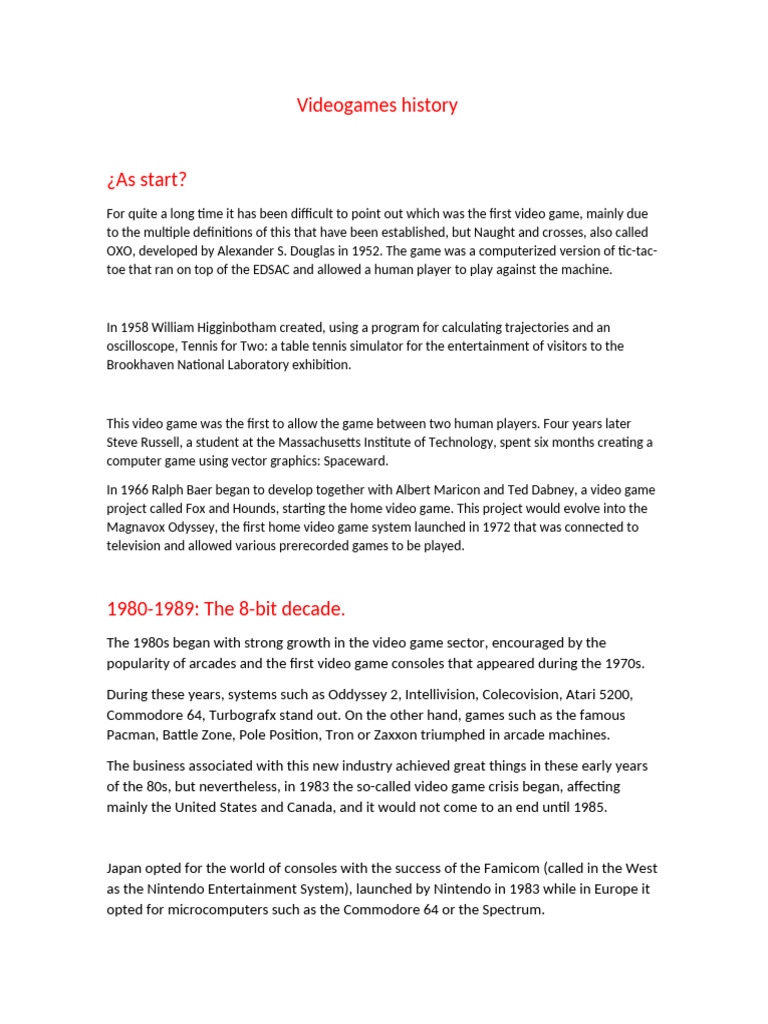 Videogames history

¿As start?

For quite a long time it has been difficult to point out which was the first video game, mainly due to the multiple definitions of this that have been established, but Naught and crosses, also called OXO, developed by Alexander S. Douglas in 1952. The game was a computerized version of tic-tac-toe that ran on top of the EDSAC and allowed a human player to play against the machine.

In 1958 William Higginbotham created, using a program for calculating trajectories and an oscilloscope, Tennis for Two: a table tennis simulator for the entertainment of visitors to the Brookhaven National Laboratory exhibition.

This video game was the first to allow the game between two human players. Four years later Steve Russell, a student at the Massachusetts Institute of Technology, spent six months creating a computer game using vector graphics: Spaceward.

In 1966 Ralph Baer began to develop together with Albert Maricon and Ted Dabney, a video game project called Fox and Hounds, starting the home video game. This project would evolve into the Magnavox Odyssey, the first home video game system launched in 1972 that was connected to television and allowed various prerecorded games to be played.

1980-1989: The 8-bit decade.

The 1980s began with strong growth in the video game sector, encouraged by the popularity of arcades and the first video game consoles that appeared during the 1970s.

During these years, systems such as Oddyssey 2, Intellivision, Colecovision, Atari 5200, Commodore 64, Turbografx stand out. On the other hand, games such as the famous Pacman, Battle Zone, Pole Position, Tron or Zaxxon triumphed in arcade machines.

The business associated with this new industry achieved great things in these early years of the 80s, but nevertheless, in 1983 the so-called video game crisis began, affecting mainly the United States and Canada, and it would not come to an end until 1985.

Japan opted for the world of consoles with the success of the Famicom (called in the West as the Nintendo Entertainment System), launched by Nintendo in 1983 while in Europe it opted for microcomputers such as the Commodore 64 or the Spectrum.